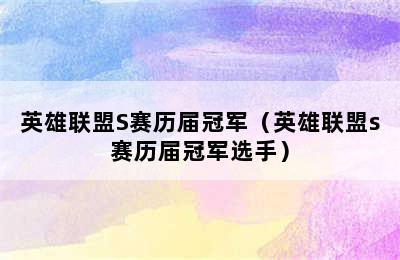 英雄联盟S赛历届冠军（英雄联盟s赛历届冠军选手）